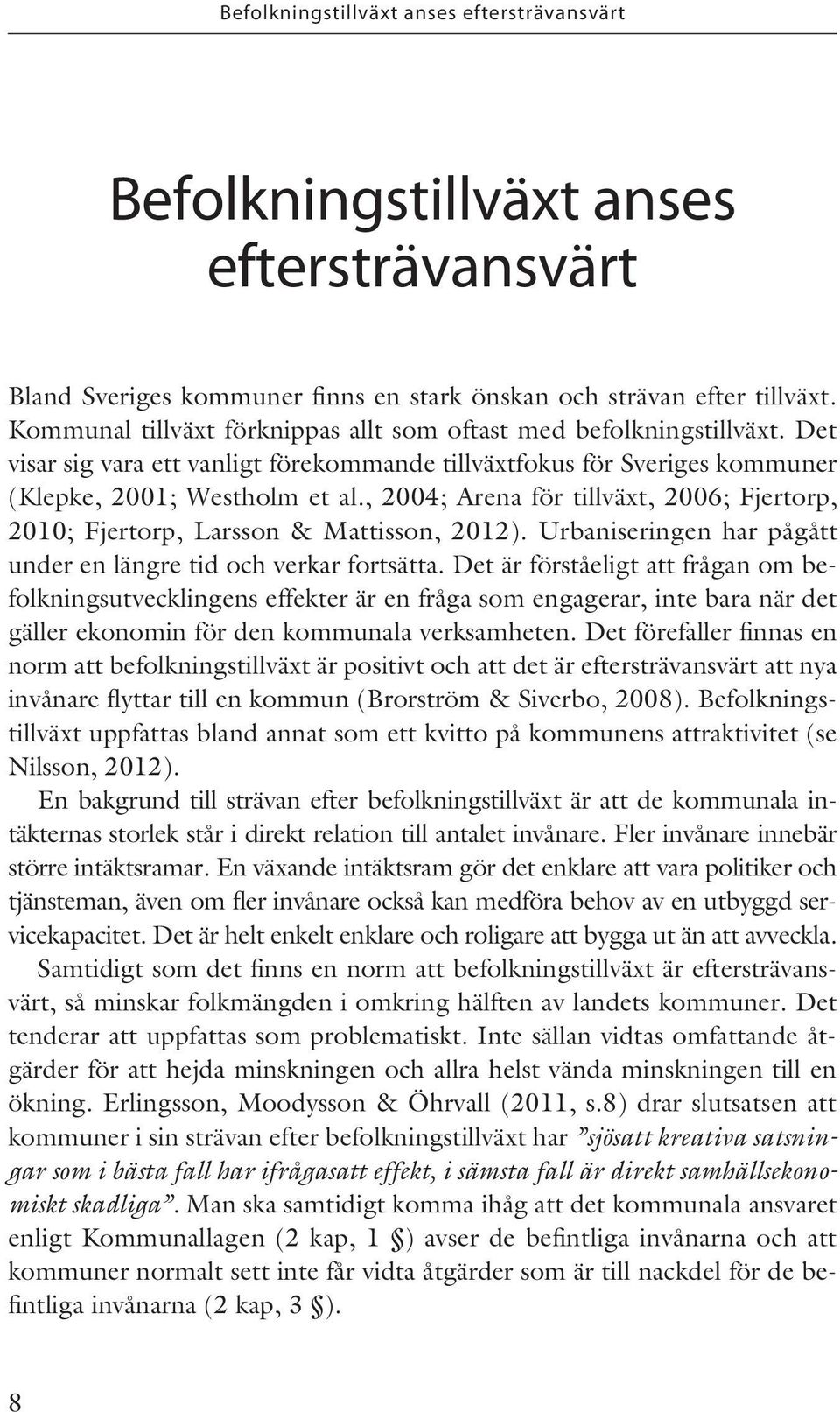 Befolkningstillväxt anses eftersträvansvärt

Befolkningstillväxt anses eftersträvansvärt

Bland Sveriges kommuner finns en stark önskan och strävan efter tillväxt. Kommunal tillväxt förknippas allt som oftast med befolkningstillväxt. Det visar sig vara ett vanligt förekommande tillväxtfokus för Sveriges kommuner (Klepke, 2001; Westholm et al., 2004; Arena för tillväxt, 2006; Fjertorp, 2010; Fjertorp, Larsson & Mattisson, 2012). Urbaniseringen har pågått under en längre tid och verkar fortsätta. Det är förståeligt att frågan om befolkningsutvecklingens effekter är en fråga som engagerar, inte bara när det gäller ekonomin för den kommunala verksamheten. Det förefaller finnas en norm att befolkningstillväxt är positivt och att det är eftersträvansvärt att nya invånare flyttar till en kommun (Brorström & Siverbo, 2008). Befolkningstillväxt uppfattas bland annat som ett kvitto på kommunens attraktivitet (se Nilsson, 2012).

En bakgrund till strävan efter befolkningstillväxt är att de kommunala intäkternas storlek står i direkt relation till antalet invånare. Fler invånare innebär större intäktsramar. En växande intäktsram gör det enklare att vara politiker och tjänsteman, även om fler invånare också kan medföra behov av en utbyggd servicekapacitet. Det är helt enkelt enklare och roligare att bygga ut än att avveckla.

Samtidigt som det finns en norm att befolkningstillväxt är eftersträvansvärt, så minskar folkmängden i omkring hälften av landets kommuner. Det tenderar att uppfattas som problematiskt. Inte sällan vidtas omfattande åtgärder för att hejda minskningen och allra helst vända minskningen till en ökning. Erlingsson, Moodysson & Öhrvall (2011, s.8) drar slutsatsen att kommuner i sin strävan efter befolkningstillväxt har ”sjösatt kreativa satsningar som i bästa fall har ifrågasatt effekt, i sämsta fall är direkt samhällsekonomiskt skadliga”. Man ska samtidigt komma ihåg att det kommunala ansvaret enligt Kommunallagen (2 kap, 1 §) avser de befintliga invånarna och att kommuner normalt sett inte får vidta åtgärder som är till nackdel för de befintliga invånarna (2 kap, 3 §).

8